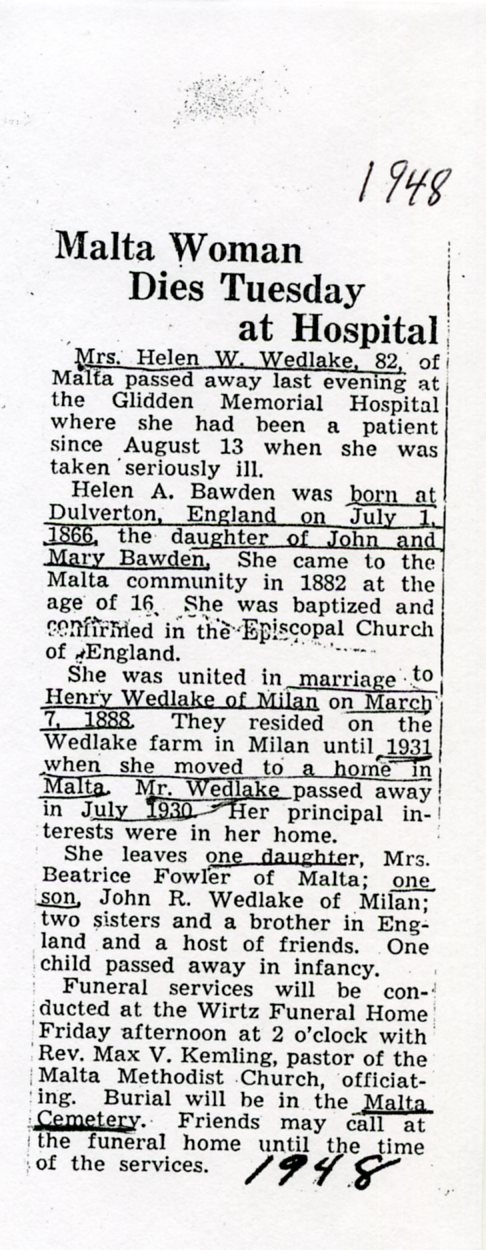 1948

Malta Woman Dies Tuesday at Hospital

Mrs. Helen W. Wedlake, 82, of Malta passed away last evening at the Glidden Memorial Hospital where she had been a patient since August 13 when she was taken seriously ill.

Helen A. Bawden was born at Dulverton, England on July 1, 1866, the daughter of John and Mary Bawden. She came to the Malta community in 1882 at the age of 16. She was baptized and confirmed in the Episcopal Church of England.

She was united in marriage to Henry Wedlake of Milan on March 7, 1888. They resided on the Wedlake farm in Milan until 1931 when she moved to a home in Malta. Mr. Wedlake passed away in July 1930. Her principal interests were in her home.

She leaves one daughter, Mrs. Beatrice Fowler of Malta; one son, John R. Wedlake of Milan; two sisters and a brother in England and a host of friends. One child passed away in infancy.

Funeral services will be conducted at the Wirtz Funeral Home Friday afternoon at 2 o'clock with Rev. Max V. Kemling, pastor of the Malta Methodist Church, officiating. Burial will be in the Malta Cemetery. Friends may call at the funeral home until the time of the services.

1948